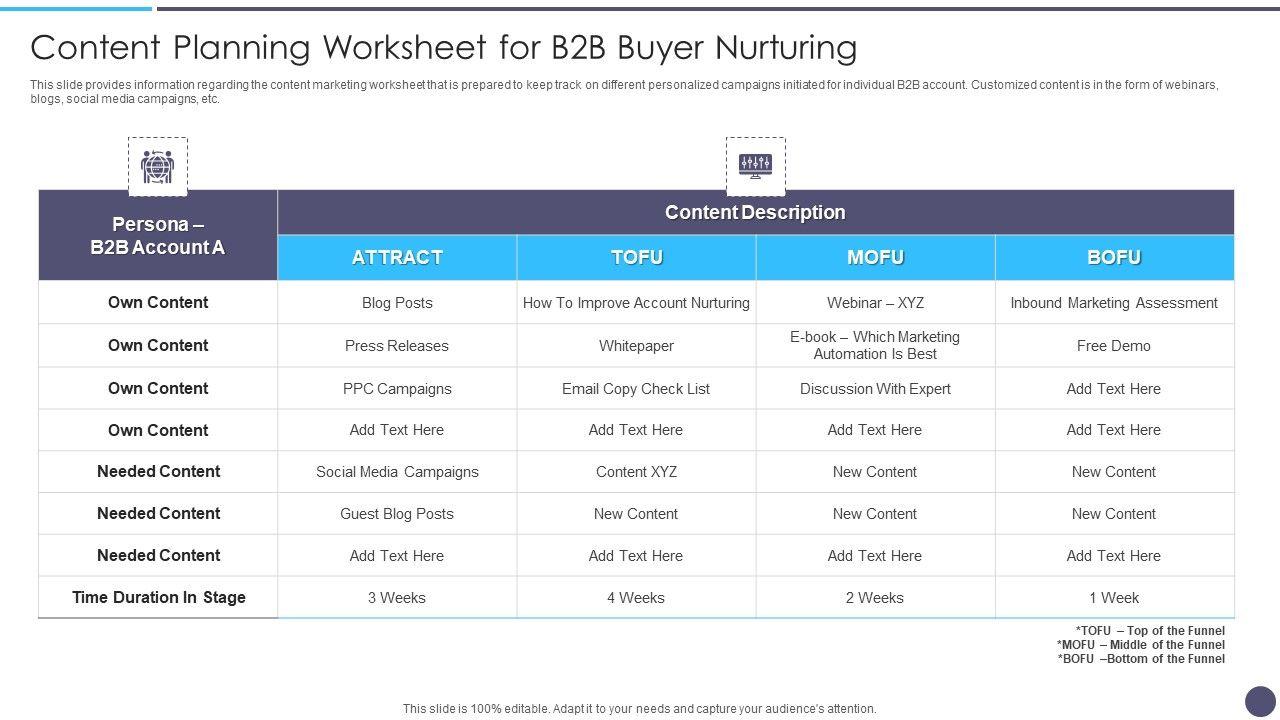 Content Planning Worksheet for B2B Buyer Nurturing

This slide provides information regarding the content marketing worksheet that is prepared to keep track on different personalized campaigns initiated for individual B2B account. Customized content is in the form of webinars, blogs, social media campaigns, etc.

| Persona – B2B Account A | Content Description | | | |
|---|---|---|---|---|
| | ATTRACT | TOFU | MOFU | BOFU |
| Own Content | Blog Posts | How To Improve Account Nurturing | Webinar – XYZ | Inbound Marketing Assessment |
| Own Content | Press Releases | Whitepaper | E-book – Which Marketing Automation Is Best | Free Demo |
| Own Content | PPC Campaigns | Email Copy Check List | Discussion With Expert | Add Text Here |
| Own Content | Add Text Here | Add Text Here | Add Text Here | Add Text Here |
| Needed Content | Social Media Campaigns | Content XYZ | New Content | New Content |
| Needed Content | Guest Blog Posts | New Content | New Content | New Content |
| Needed Content | Add Text Here | Add Text Here | Add Text Here | Add Text Here |
| Time Duration In Stage | 3 Weeks | 4 Weeks | 2 Weeks | 1 Week |

*TOFU – Top of the Funnel
*MOFU – Middle of the Funnel
*BOFU –Bottom of the Funnel

This slide is 100% editable. Adapt it to your needs and capture your audience's attention.